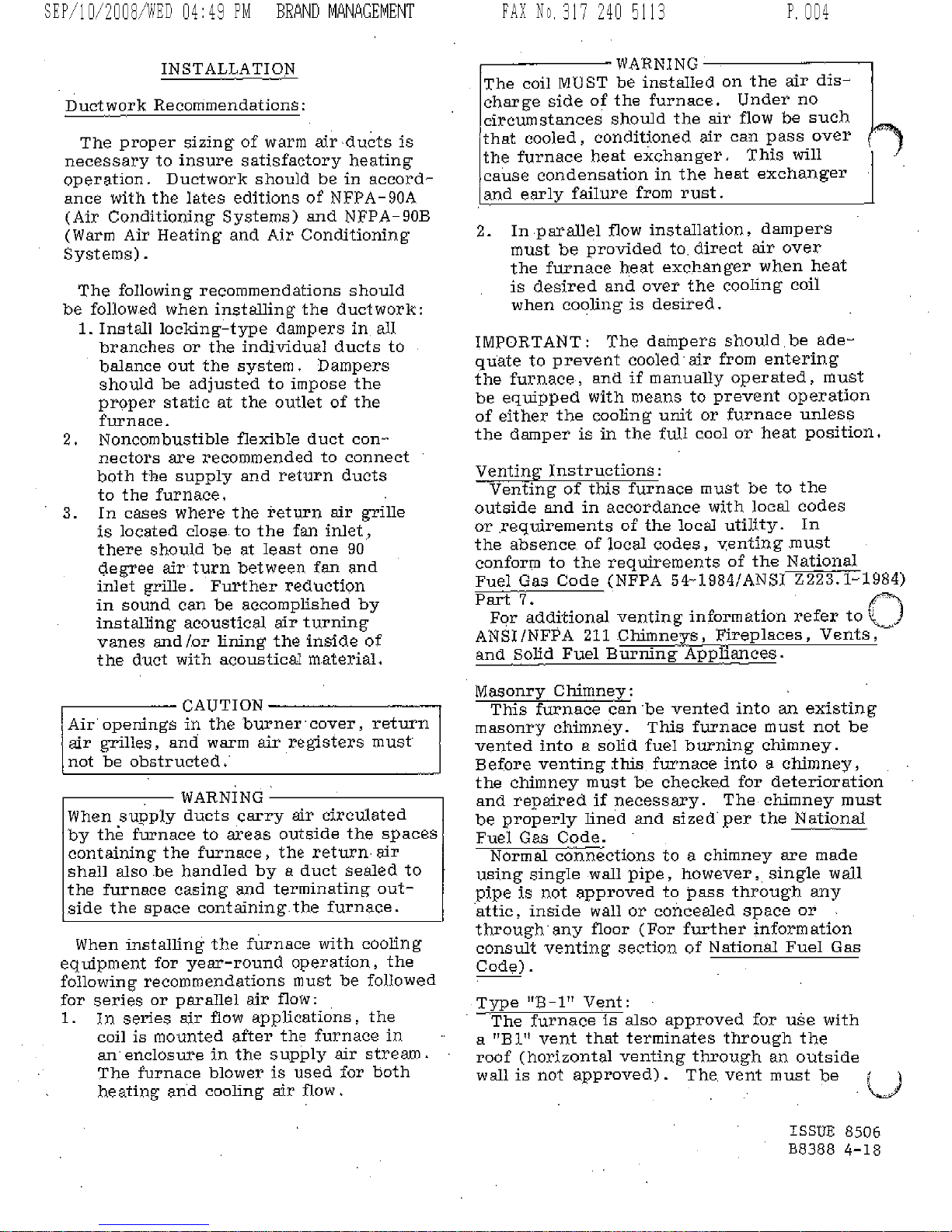 SEP/10/2008/WED 04:49 PM BRAND MANAGEMENT FAX No. 317 240 5113 P. 004

INSTALLATION

Ductwork Recommendations:

The proper sizing of warm air ducts is necessary to insure satisfactory heating operation. Ductwork should be in accordance with the lates editions of NFPA-90A (Air Conditioning Systems) and NFPA-90B (Warm Air Heating and Air Conditioning Systems).

The following recommendations should be followed when installing the ductwork:
1. Install locking-type dampers in all branches or the individual ducts to balance out the system. Dampers should be adjusted to impose the proper static at the outlet of the furnace.
2. Noncombustible flexible duct connectors are recommended to connect both the supply and return ducts to the furnace.
3. In cases where the return air grille is located close to the fan inlet, there should be at least one 90 degree air turn between fan and inlet grille. Further reduction in sound can be accomplished by installing acoustical air turning vanes and/or lining the inside of the duct with acoustical material.

CAUTION
Air openings in the burner cover, return air grilles, and warm air registers must not be obstructed.

WARNING
When supply ducts carry air circulated by the furnace to areas outside the spaces containing the furnace, the return air shall also be handled by a duct sealed to the furnace casing and terminating outside the space containing the furnace.

When installing the furnace with cooling equipment for year-round operation, the following recommendations must be followed for series or parallel air flow:
1. In series air flow applications, the coil is mounted after the furnace in an enclosure in the supply air stream. The furnace blower is used for both heating and cooling air flow.

WARNING
The coil MUST be installed on the air discharge side of the furnace. Under no circumstances should the air flow be such that cooled, conditioned air can pass over the furnace heat exchanger. This will cause condensation in the heat exchanger and early failure from rust.

2. In parallel flow installation, dampers must be provided to direct air over the furnace heat exchanger when heat is desired and over the cooling coil when cooling is desired.

IMPORTANT: The dampers should be adequate to prevent cooled air from entering the furnace, and if manually operated, must be equipped with means to prevent operation of either the cooling unit or furnace unless the damper is in the full cool or heat position.

Venting Instructions:
Venting of this furnace must be to the outside and in accordance with local codes or requirements of the local utility. In the absence of local codes, venting must conform to the requirements of the National Fuel Gas Code (NFPA 54-1984/ANSI Z223.1-1984) Part 7.
For additional venting information refer to ANSI/NFPA 211 Chimneys, Fireplaces, Vents, and Solid Fuel Burning Appliances.

Masonry Chimney:
This furnace can be vented into an existing masonry chimney. This furnace must not be vented into a solid fuel burning chimney. Before venting this furnace into a chimney, the chimney must be checked for deterioration and repaired if necessary. The chimney must be properly lined and sized per the National Fuel Gas Code.
Normal connections to a chimney are made using single wall pipe, however, single wall pipe is not approved to pass through any attic, inside wall or concealed space or through any floor (For further information consult venting section of National Fuel Gas Code).

Type "B-1" Vent:
The furnace is also approved for use with a "B1" vent that terminates through the roof (horizontal venting through an outside wall is not approved). The vent must be

ISSUE 8506
B8388 4-18